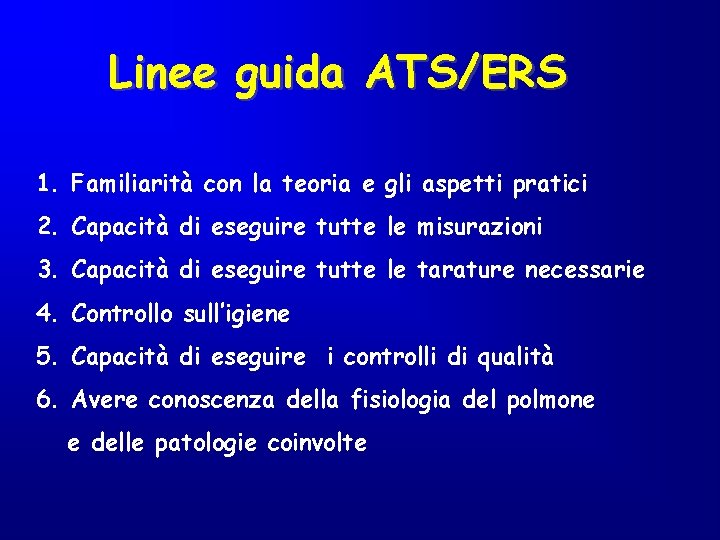 Linee guida ATS/ERS

1. Familiarità con la teoria e gli aspetti pratici
2. Capacità di eseguire tutte le misurazioni
3. Capacità di eseguire tutte le tarature necessarie
4. Controllo sull'igiene
5. Capacità di eseguire i controlli di qualità
6. Avere conoscenza della fisiologia del polmone e delle patologie coinvolte